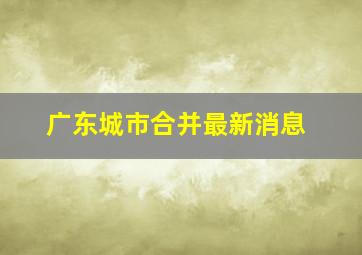 广东城市合并最新消息